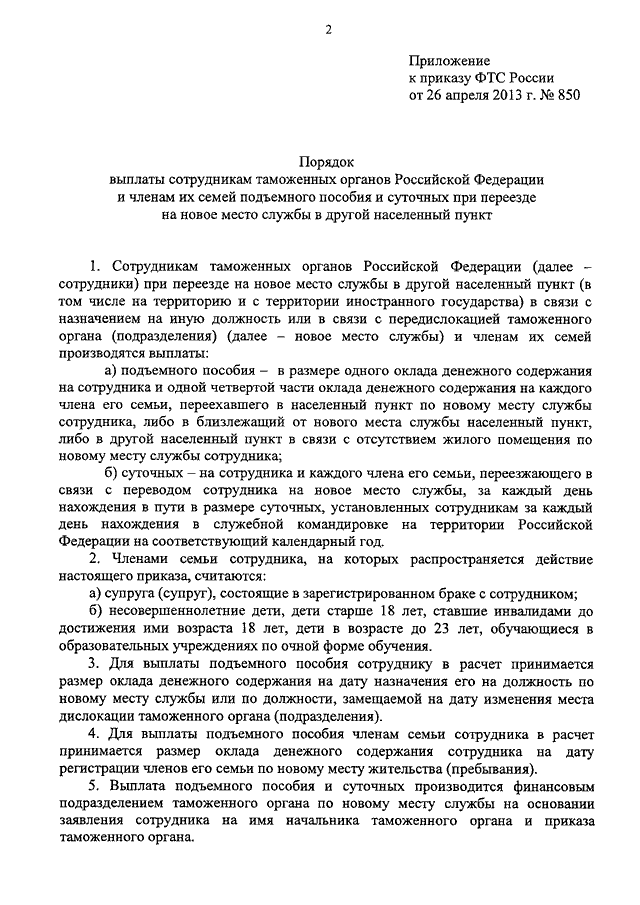 2

Приложение
к приказу ФТС России
от 26 апреля 2013 г. № 850

Порядок
выплаты сотрудникам таможенных органов Российской Федерации
и членам их семей подъемного пособия и суточных при переезде
на новое место службы в другой населенный пункт

1. Сотрудникам таможенных органов Российской Федерации (далее – сотрудники) при переезде на новое место службы в другой населенный пункт (в том числе на территорию и с территории иностранного государства) в связи с назначением на иную должность или в связи с передислокацией таможенного органа (подразделения) (далее – новое место службы) и членам их семей производятся выплаты:

а) подъемного пособия – в размере одного оклада денежного содержания на сотрудника и одной четвертой части оклада денежного содержания на каждого члена его семьи, переехавшего в населенный пункт по новому месту службы сотрудника, либо в близлежащий от нового места службы населенный пункт, либо в другой населенный пункт в связи с отсутствием жилого помещения по новому месту службы сотрудника;

б) суточных – на сотрудника и каждого члена его семьи, переезжающего в связи с переводом сотрудника на новое место службы, за каждый день нахождения в пути в размере суточных, установленных сотрудникам за каждый день нахождения в служебной командировке на территории Российской Федерации на соответствующий календарный год.

2. Членами семьи сотрудника, на которых распространяется действие настоящего приказа, считаются:

а) супруга (супруг), состоящие в зарегистрированном браке с сотрудником;

б) несовершеннолетние дети, дети старше 18 лет, ставшие инвалидами до достижения ими возраста 18 лет, дети в возрасте до 23 лет, обучающиеся в образовательных учреждениях по очной форме обучения.

3. Для выплаты подъемного пособия сотруднику в расчет принимается размер оклада денежного содержания на дату назначения его на должность по новому месту службы или по должности, замещаемой на дату изменения места дислокации таможенного органа (подразделения).

4. Для выплаты подъемного пособия членам семьи сотрудника в расчет принимается размер оклада денежного содержания сотрудника на дату регистрации членов его семьи по новому месту жительства (пребывания).

5. Выплата подъемного пособия и суточных производится финансовым подразделением таможенного органа по новому месту службы на основании заявления сотрудника на имя начальника таможенного органа и приказа таможенного органа.